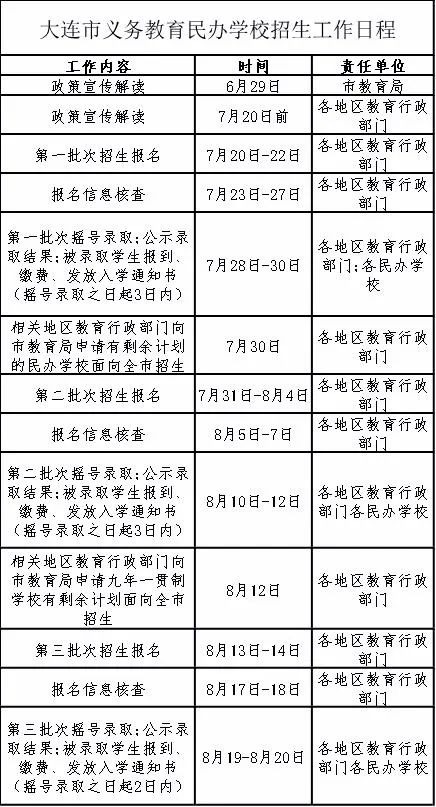 大连市义务教育民办学校招生工作日程

| 工作内容 | 时间 | 责任单位 |
|---|---|---|
| 政策宣传解读 | 6月29日 | 市教育局 |
| 政策宣传解读 | 7月20日前 | 各地区教育行政部门 |
| 第一批次招生报名 | 7月20日-22日 | 各地区教育行政部门 |
| 报名信息核查 | 7月23日-27日 | 各地区教育行政部门 |
| 第一批次摇号录取;公示录取结果;被录取学生报到、缴费、发放入学通知书(摇号录取之日起3日内) | 7月28日-30日 | 各地区教育行政部门;各民办学校 |
| 相关地区教育行政部门向市教育局申请有剩余计划的民办学校面向全市招生 | 7月30日 | 各地区教育行政部门 |
| 第二批次招生报名 | 7月31日-8月4日 | 各地区教育行政部门 |
| 报名信息核查 | 8月5日-7日 | 各地区教育行政部门 |
| 第二批次摇号录取;公示录取结果;被录取学生报到、缴费、发放入学通知书(摇号录取之日起3日内) | 8月10日-12日 | 各地区教育行政部门各民办学校 |
| 相关地区教育行政部门向市教育局申请九年一贯制学校有剩余计划面向全市招生 | 8月12日 | 各地区教育行政部门 |
| 第三批次招生报名 | 8月13日-14日 | 各地区教育行政部门 |
| 报名信息核查 | 8月17日-18日 | 各地区教育行政部门 |
| 第三批次摇号录取;公示录取结果;被录取学生报到、缴费、发放入学通知书(摇号录取之日起2日内) | 8月19-8月20日 | 各地区教育行政部门各民办学校 |